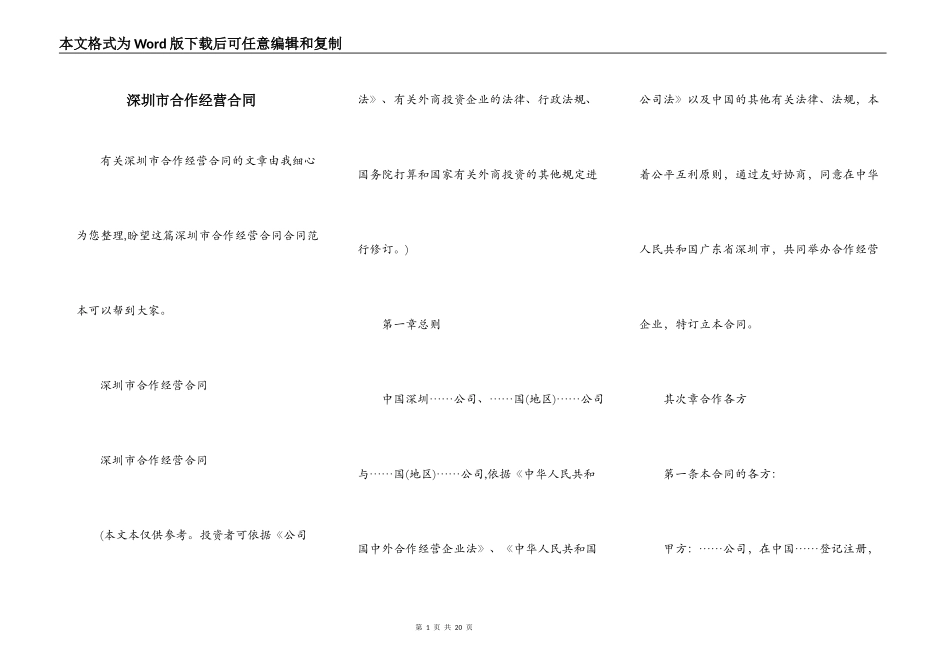 本文格式为Word版下载后可任意编辑和复制

深圳市合作经营合同

有关深圳市合作经营合同的文章由我细心为您整理,盼望这篇深圳市合作经营合同合同范本可以帮到大家。

深圳市合作经营合同

深圳市合作经营合同

(本文本仅供参考。投资者可依据《公司法》、有关外商投资企业的法律、行政法规、国务院打算和国家有关外商投资的其他规定进行修订。)

第一章总则

中国深圳……公司、……国(地区)……公司与……国(地区)……公司,依据《中华人民共和国中外合作经营企业法》、《中华人民共和国公司法》以及中国的其他有关法律、法规,本着公平互利原则,通过友好协商,同意在中华人民共和国广东省深圳市,共同举办合作经营企业,特订立本合同。

其次章合作各方

第一条本合同的各方:

甲方:……公司,在中国……登记注册,

第 1 页 共 20 页